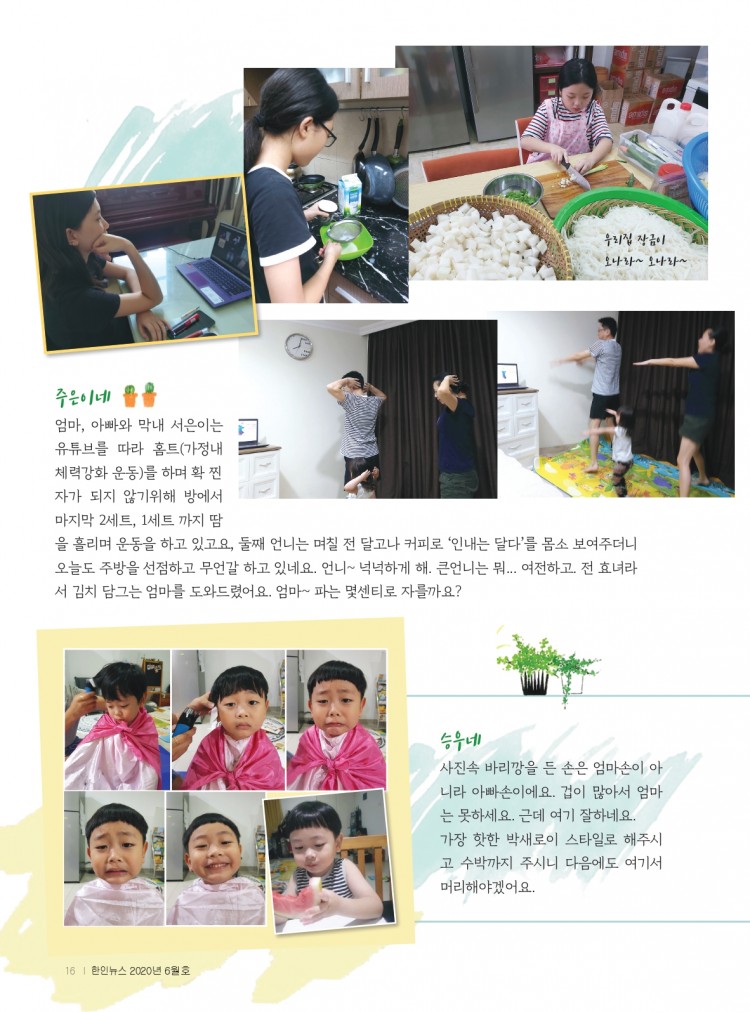 우리집 장금이
오나라~ 오나라~

주은이네

엄마, 아빠와 막내 서은이는 유튜브를 따라 홈트(가정내 체력강화 운동)를 하며 확 찐 자가 되지 않기위해 방에서 마지막 2세트, 1세트 까지 땀을 흘리며 운동을 하고 있고요, 둘째 언니는 며칠 전 달고나 커피로 '인내는 달다'를 몸소 보여주더니 오늘도 주방을 선점하고 무언갈 하고 있네요. 언니~ 넉넉하게 해. 큰언니는 뭐... 여전하고. 전 효녀라서 김치 담그는 엄마를 도와드렸어요. 엄마~ 파는 몇센티로 자를까요?

승우네

사진속 바리깡을 든 손은 엄마손이 아니라 아빠손이에요. 겁이 많아서 엄마는 못하세요. 근데 여기 잘하네요. 가장 핫한 박새로이 스타일로 해주시고 수박까지 주시니 다음에도 여기서 머리해야겠어요.

16 | 한인뉴스 2020년 6월호